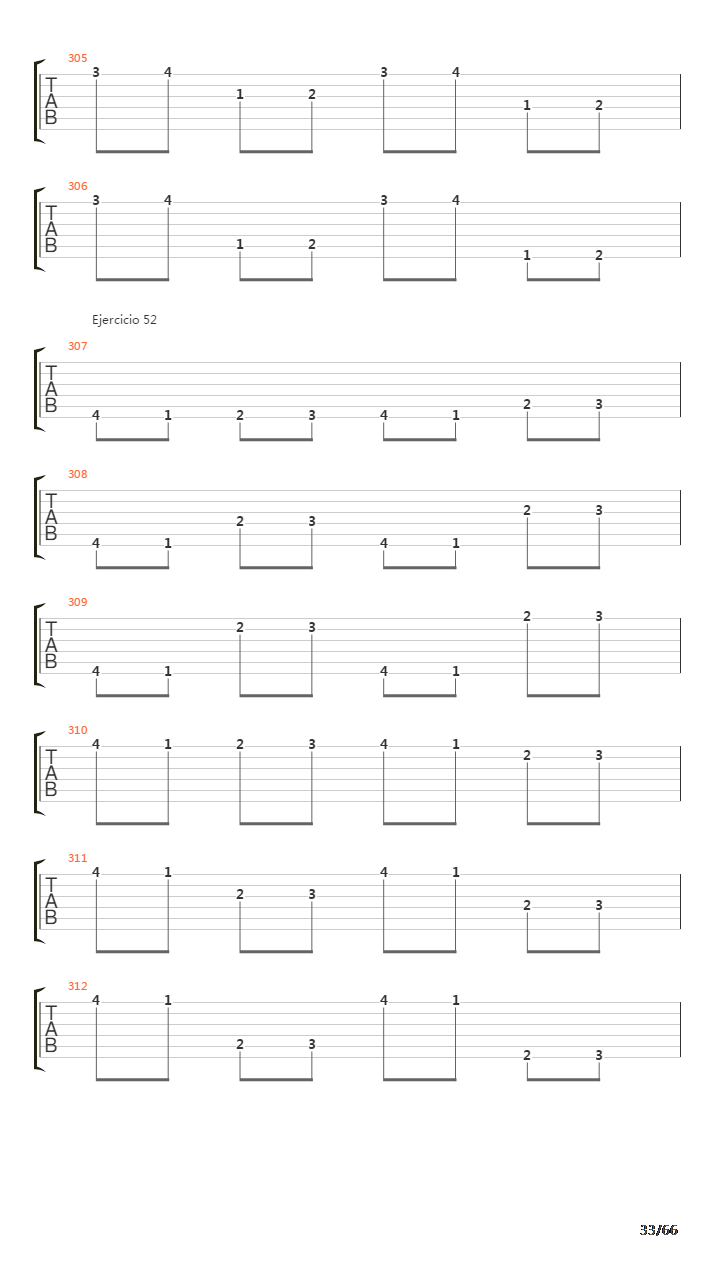 305
T
A
B
3 4 1 2 3 4 1 2

306
T
A
B
3 4 1 2 3 4 1 2

Ejercicio 52

307
T
A
B
4 1 2 3 4 1 2 3

308
T
A
B
4 1 2 3 4 1 2 3

309
T
A
B
4 1 2 3 4 1 2 3

310
T
A
B
4 1 2 3 4 1 2 3

311
T
A
B
4 1 2 3 4 1 2 3

312
T
A
B
4 1 2 3 4 1 2 3

33/66